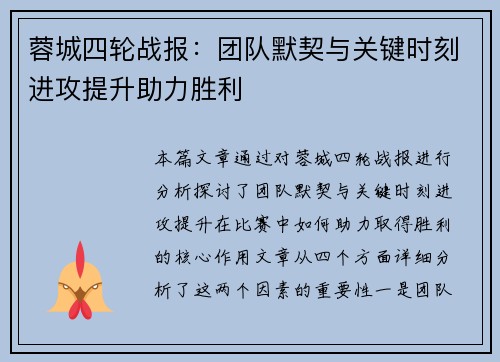 蓉城四轮战报：团队默契与关键时刻进攻提升助力胜利

本篇文章通过对蓉城四轮战报进行分析探讨了团队默契与关键时刻进攻提升在比赛中如何助力取得胜利的核心作用文章从四个方面详细分析了这两个因素的重要性一是团队